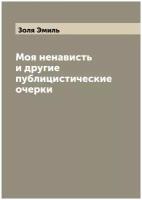 Золя Эмиль

Моя ненависть и другие публицистические очерки